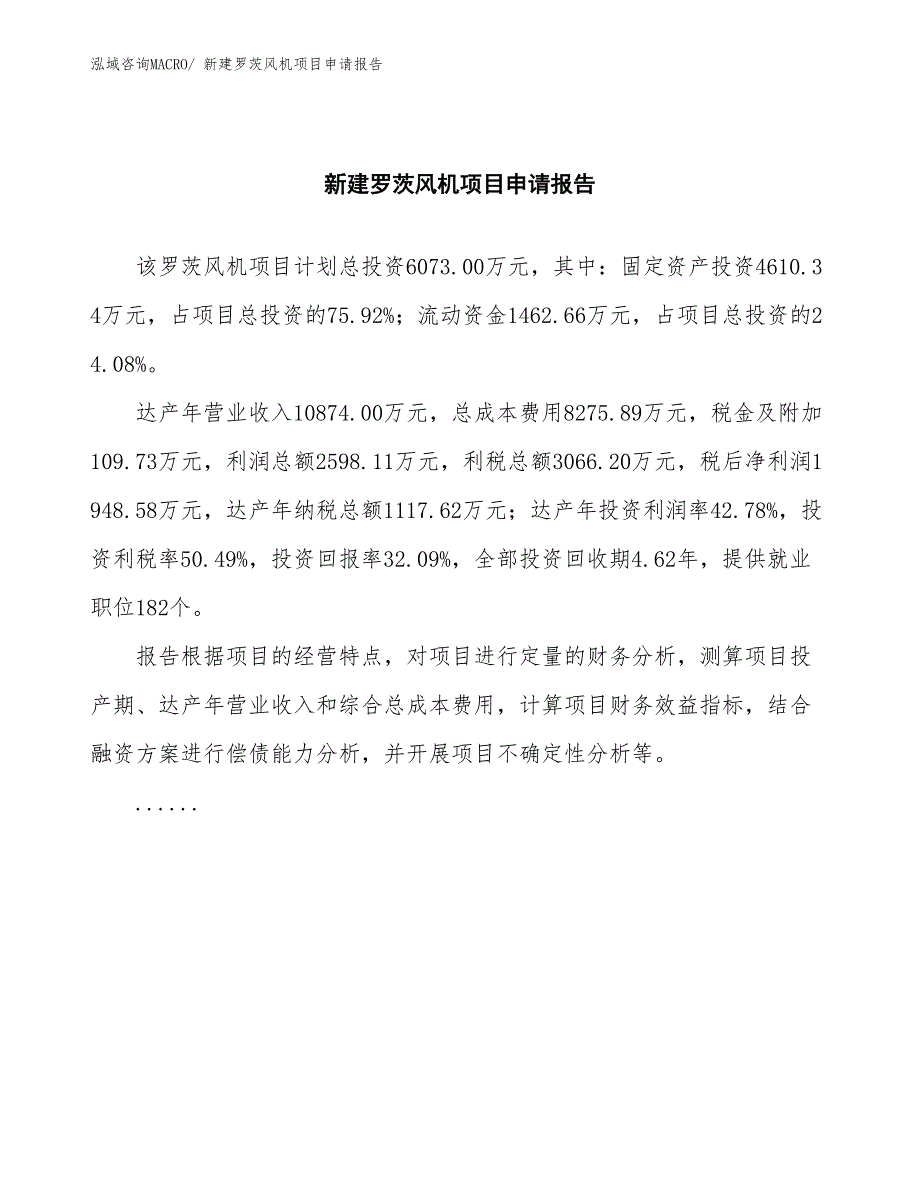 泓域咨询MACRO/ 新建罗茨风机项目申请报告

新建罗茨风机项目申请报告

该罗茨风机项目计划总投资6073.00万元，其中：固定资产投资4610.34万元，占项目总投资的75.92%；流动资金1462.66万元，占项目总投资的24.08%。

达产年营业收入10874.00万元，总成本费用8275.89万元，税金及附加109.73万元，利润总额2598.11万元，利税总额3066.20万元，税后净利润1948.58万元，达产年纳税总额1117.62万元；达产年投资利润率42.78%，投资利税率50.49%，投资回报率32.09%，全部投资回收期4.62年，提供就业职位182个。

报告根据项目的经营特点，对项目进行定量的财务分析，测算项目投产期、达产年营业收入和综合总成本费用，计算项目财务效益指标，结合融资方案进行偿债能力分析，并开展项目不确定性分析等。

......